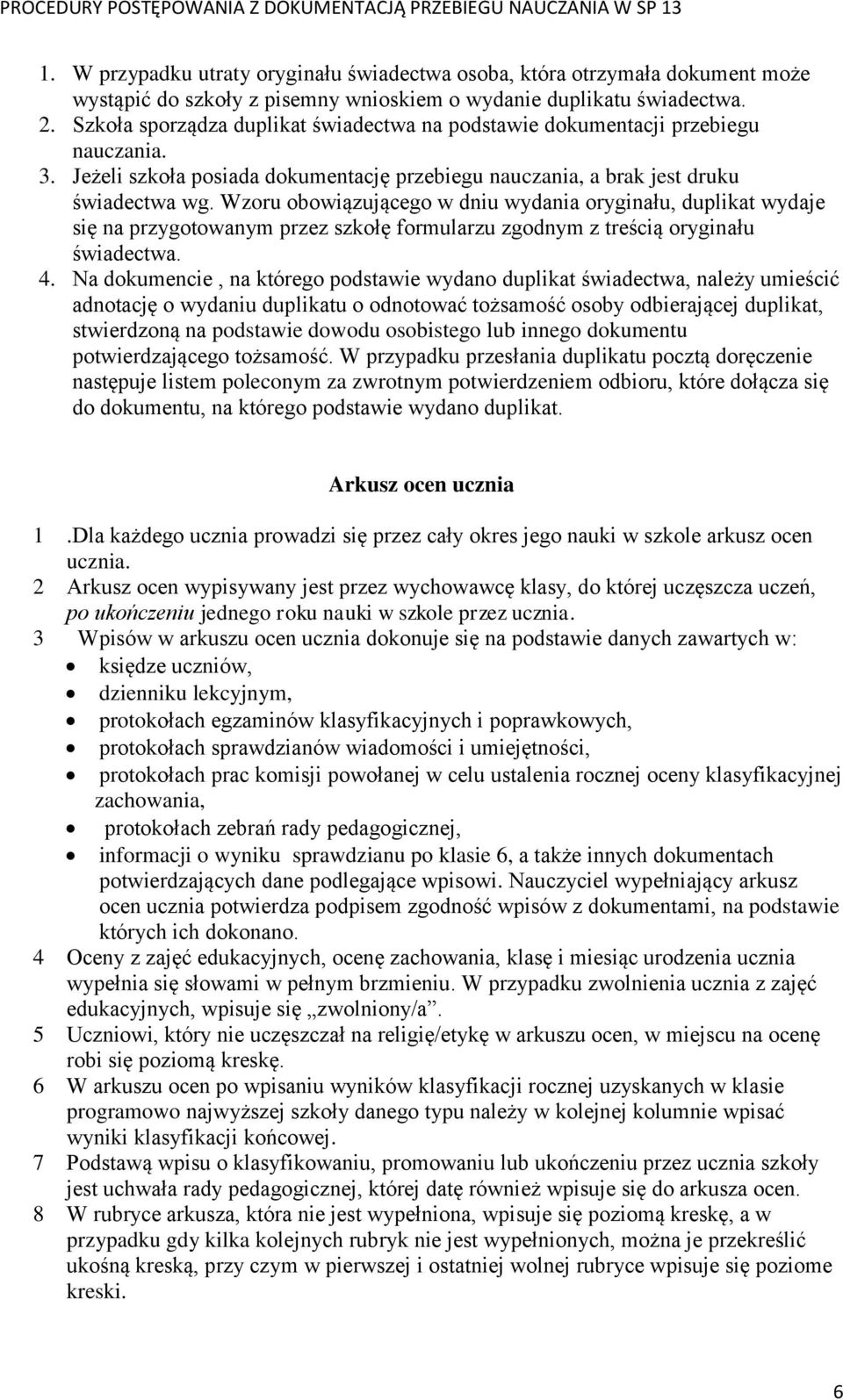 PROCEDURY POSTĘPOWANIA Z DOKUMENTACJĄ PRZEBIEGU NAUCZANIA W SP 13

1. W przypadku utraty oryginału świadectwa osoba, która otrzymała dokument może wystąpić do szkoły z pisemny wnioskiem o wydanie duplikatu świadectwa.
2. Szkoła sporządza duplikat świadectwa na podstawie dokumentacji przebiegu nauczania.
3. Jeżeli szkoła posiada dokumentację przebiegu nauczania, a brak jest druku świadectwa wg. Wzoru obowiązującego w dniu wydania oryginału, duplikat wydaje się na przygotowanym przez szkołę formularzu zgodnym z treścią oryginału świadectwa.
4. Na dokumencie , na którego podstawie wydano duplikat świadectwa, należy umieścić adnotację o wydaniu duplikatu o odnotować tożsamość osoby odbierającej duplikat, stwierdzoną na podstawie dowodu osobistego lub innego dokumentu potwierdzającego tożsamość. W przypadku przesłania duplikatu pocztą doręczenie następuje listem poleconym za zwrotnym potwierdzeniem odbioru, które dołącza się do dokumentu, na którego podstawie wydano duplikat.

Arkusz ocen ucznia

1 .Dla każdego ucznia prowadzi się przez cały okres jego nauki w szkole arkusz ocen ucznia.
2 Arkusz ocen wypisywany jest przez wychowawcę klasy, do której uczęszcza uczeń, po ukończeniu jednego roku nauki w szkole przez ucznia.
3 Wpisów w arkuszu ocen ucznia dokonuje się na podstawie danych zawartych w:
• księdze uczniów,
• dzienniku lekcyjnym,
• protokołach egzaminów klasyfikacyjnych i poprawkowych,
• protokołach sprawdzianów wiadomości i umiejętności,
• protokołach prac komisji powołanej w celu ustalenia rocznej oceny klasyfikacyjnej zachowania,
• protokołach zebrań rady pedagogicznej,
• informacji o wyniku sprawdzianu po klasie 6, a także innych dokumentach potwierdzających dane podlegające wpisowi. Nauczyciel wypełniający arkusz ocen ucznia potwierdza podpisem zgodność wpisów z dokumentami, na podstawie których ich dokonano.
4 Oceny z zajęć edukacyjnych, ocenę zachowania, klasę i miesiąc urodzenia ucznia wypełnia się słowami w pełnym brzmieniu. W przypadku zwolnienia ucznia z zajęć edukacyjnych, wpisuje się „zwolniony/a”.
5 Uczniowi, który nie uczęszczał na religię/etykę w arkuszu ocen, w miejscu na ocenę robi się poziomą kreskę.
6 W arkuszu ocen po wpisaniu wyników klasyfikacji rocznej uzyskanych w klasie programowo najwyższej szkoły danego typu należy w kolejnej kolumnie wpisać wyniki klasyfikacji końcowej.
7 Podstawą wpisu o klasyfikowaniu, promowaniu lub ukończeniu przez ucznia szkoły jest uchwała rady pedagogicznej, której datę również wpisuje się do arkusza ocen.
8 W rubryce arkusza, która nie jest wypełniona, wpisuje się poziomą kreskę, a w przypadku gdy kilka kolejnych rubryk nie jest wypełnionych, można je przekreślić ukośną kreską, przy czym w pierwszej i ostatniej wolnej rubryce wpisuje się poziome kreski.

6